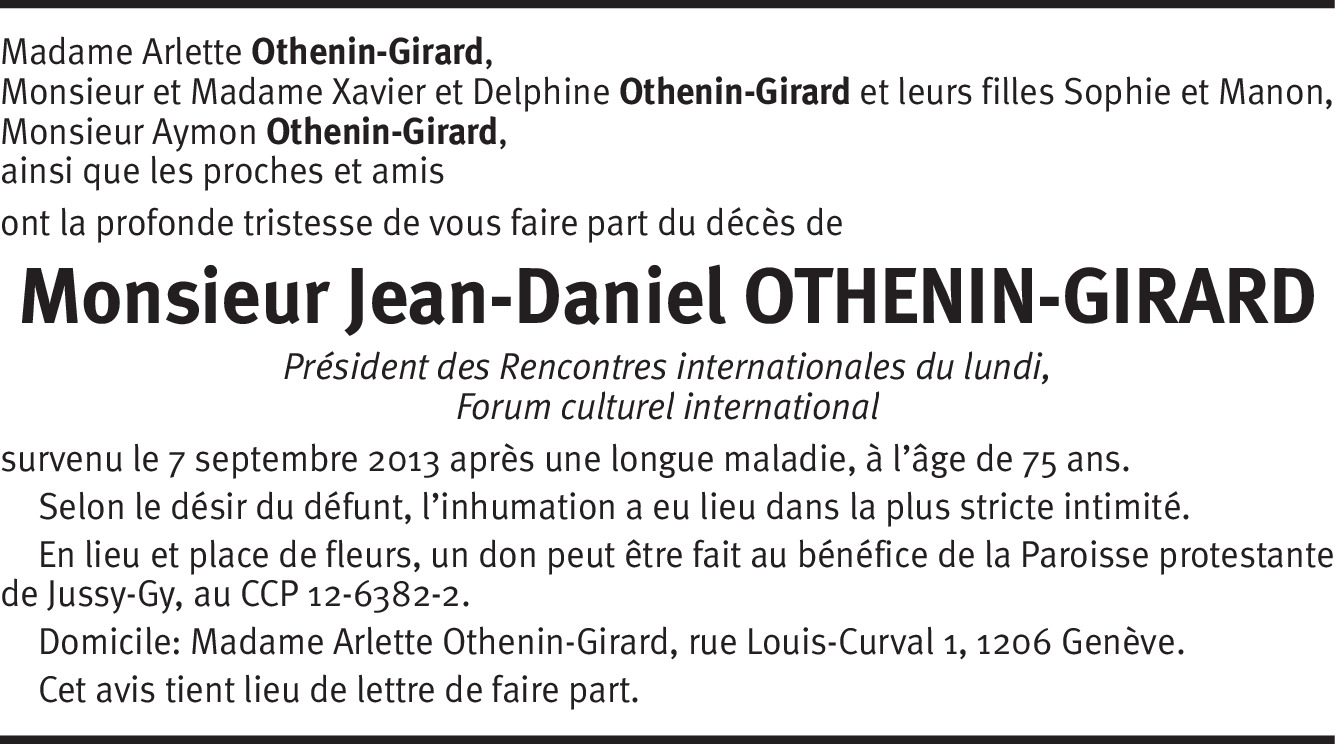 Madame Arlette Othenin-Girard,
Monsieur et Madame Xavier et Delphine Othenin-Girard et leurs filles Sophie et Manon,
Monsieur Aymon Othenin-Girard,
ainsi que les proches et amis

ont la profonde tristesse de vous faire part du décès de

Monsieur Jean-Daniel OTHENIN-GIRARD

Président des Rencontres internationales du lundi,
Forum culturel international

survenu le 7 septembre 2013 après une longue maladie, à l'âge de 75 ans.

Selon le désir du défunt, l'inhumation a eu lieu dans la plus stricte intimité.

En lieu et place de fleurs, un don peut être fait au bénéfice de la Paroisse protestante de Jussy-Gy, au CCP 12-6382-2.

Domicile: Madame Arlette Othenin-Girard, rue Louis-Curval 1, 1206 Genève.

Cet avis tient lieu de lettre de faire part.